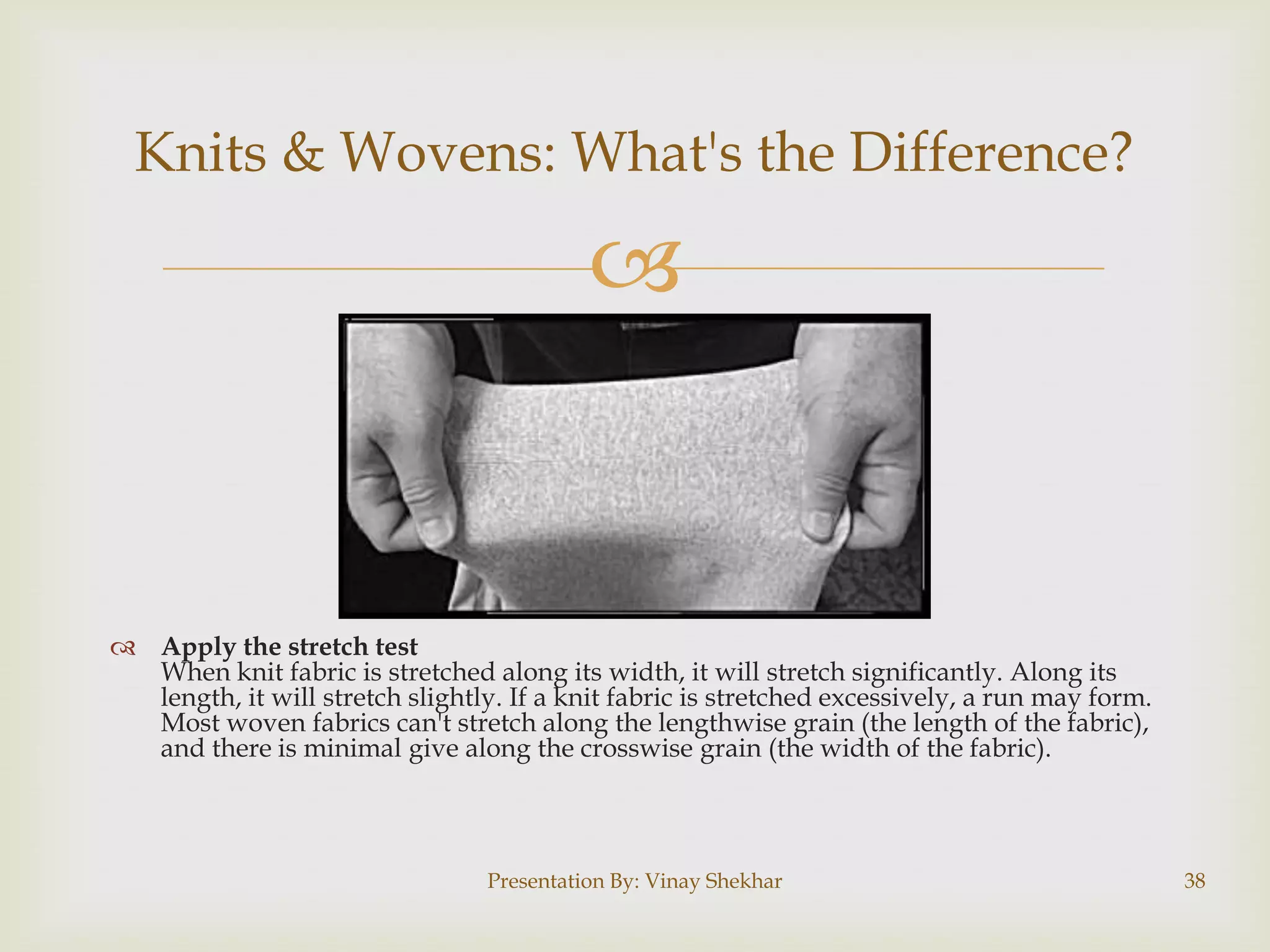 Knits & Wovens: What's the Difference?

Apply the stretch test
When knit fabric is stretched along its width, it will stretch significantly. Along its length, it will stretch slightly. If a knit fabric is stretched excessively, a run may form. Most woven fabrics can't stretch along the lengthwise grain (the length of the fabric), and there is minimal give along the crosswise grain (the width of the fabric).

Presentation By: Vinay Shekhar

38